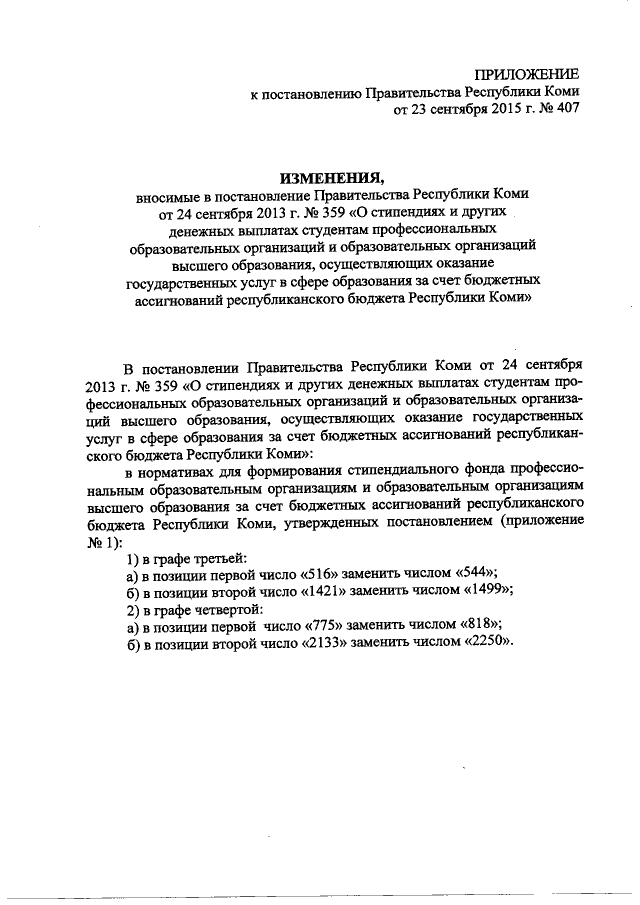 ПРИЛОЖЕНИЕ
к постановлению Правительства Республики Коми
от 23 сентября 2015 г. № 407

ИЗМЕНЕНИЯ,
вносимые в постановление Правительства Республики Коми от 24 сентября 2013 г. № 359 «О стипендиях и других денежных выплатах студентам профессиональных образовательных организаций и образовательных организаций высшего образования, осуществляющих оказание государственных услуг в сфере образования за счет бюджетных ассигнований республиканского бюджета Республики Коми»

В постановлении Правительства Республики Коми от 24 сентября 2013 г. № 359 «О стипендиях и других денежных выплатах студентам профессиональных образовательных организаций и образовательных организаций высшего образования, осуществляющих оказание государственных услуг в сфере образования за счет бюджетных ассигнований республиканского бюджета Республики Коми»:

в нормативах для формирования стипендиального фонда профессиональным образовательным организациям и образовательным организациям высшего образования за счет бюджетных ассигнований республиканского бюджета Республики Коми, утвержденных постановлением (приложение № 1):

1) в графе третьей:
а) в позиции первой число «516» заменить числом «544»;
б) в позиции второй число «1421» заменить числом «1499»;
2) в графе четвертой:
а) в позиции первой число «775» заменить числом «818»;
б) в позиции второй число «2133» заменить числом «2250».